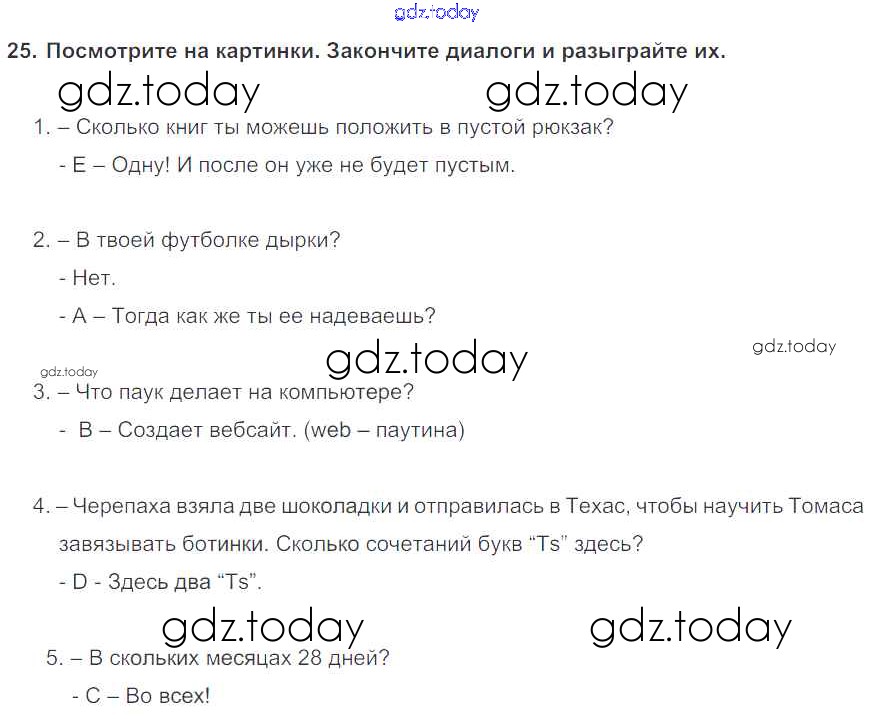 25. Посмотрите на картинки. Закончите диалоги и разыграйте их.

1. – Сколько книг ты можешь положить в пустой рюкзак?

- E – Одну! И после он уже не будет пустым.

2. – В твоей футболке дырки?

- Нет.

- A – Тогда как же ты ее надеваешь?

3. – Что паук делает на компьютере?

- B – Создает вебсайт. (web – паутина)

4. – Черепаха взяла две шоколадки и отправилась в Техас, чтобы научить Томаса завязывать ботинки. Сколько сочетаний букв "Ts" здесь?

- D - Здесь два "Ts".

5. – В скольких месяцах 28 дней?

- C – Во всех!

gdz.today